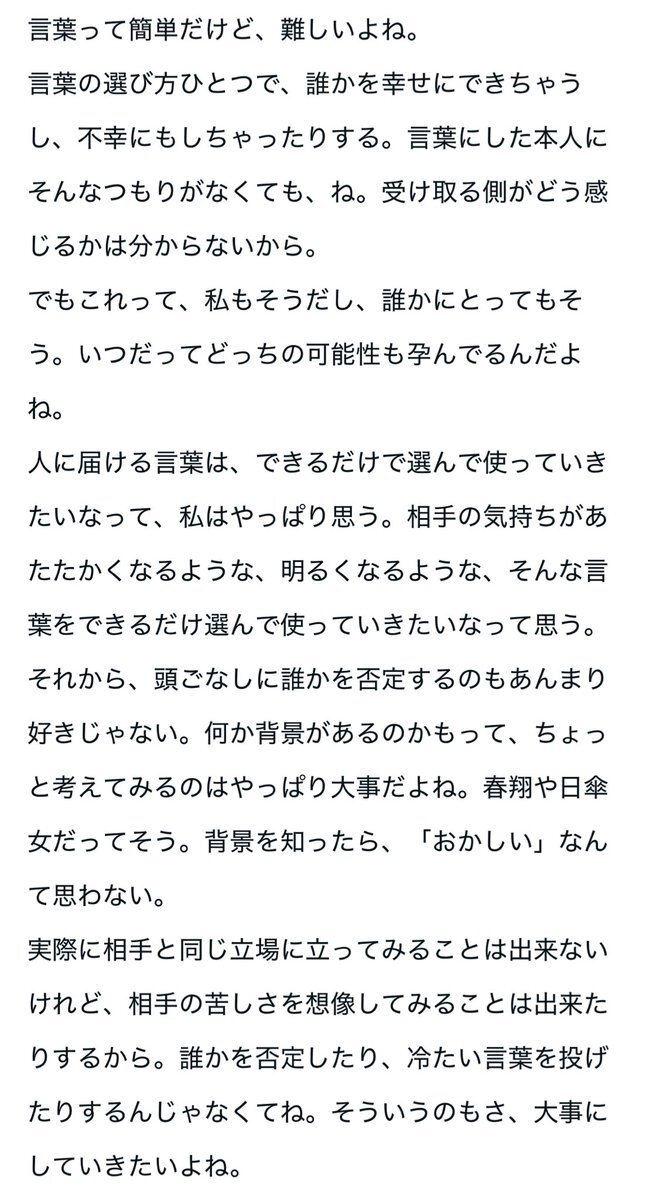 言葉って簡単だけど、難しいよね。

言葉の選び方ひとつで、誰かを幸せにできちゃうし、不幸にもしちゃったりする。言葉にした本人にそんなつもりがなくても、ね。受け取る側がどう感じるかは分からないから。

でもこれって、私もそうだし、誰かにとってもそう。いつだってどっちの可能性も孕んでるんだよね。

人に届ける言葉は、できるだけで選んで使っていきたいなって、私はやっぱり思う。相手の気持ちがあたたかくなるような、明るくなるような、そんな言葉をできるだけ選んで使っていきたいなって思う。

それから、頭ごなしに誰かを否定するのもあんまり好きじゃない。何か背景があるのかもって、ちょっと考えてみるのはやっぱり大事だよね。春翔や日傘女だってそう。背景を知ったら、「おかしい」なんて思わない。

実際に相手と同じ立場に立ってみることは出来ないけれど、相手の苦しさを想像してみることは出来たりするから。誰かを否定したり、冷たい言葉を投げたりするんじゃなくてね。そういうのもさ、大事にしていきたいよね。